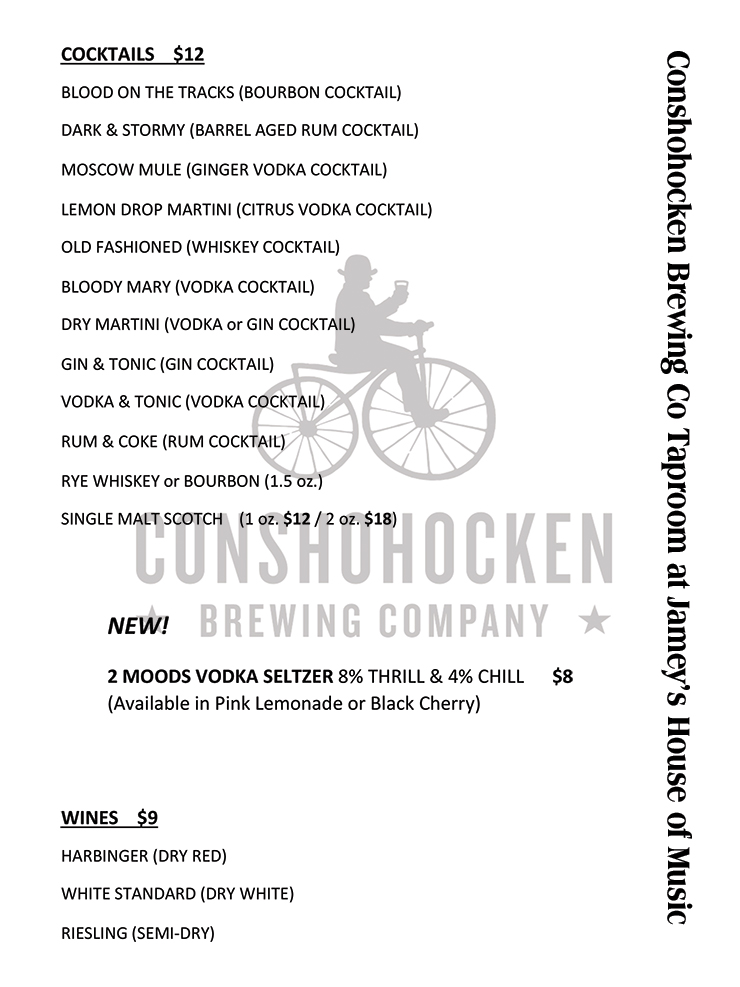 COCKTAILS $12

BLOOD ON THE TRACKS (BOURBON COCKTAIL)

DARK & STORMY (BARREL AGED RUM COCKTAIL)

MOSCOW MULE (GINGER VODKA COCKTAIL)

LEMON DROP MARTINI (CITRUS VODKA COCKTAIL)

OLD FASHIONED (WHISKEY COCKTAIL)

BLOODY MARY (VODKA COCKTAIL)

DRY MARTINI (VODKA or GIN COCKTAIL)

GIN & TONIC (GIN COCKTAIL)

VODKA & TONIC (VODKA COCKTAIL)

RUM & COKE (RUM COCKTAIL)

RYE WHISKEY or BOURBON (1.5 oz.)

SINGLE MALT SCOTCH (1 oz. $12 / 2 oz. $18)

CONSHOHOCKEN

BREWING COMPANY

NEW!

2 MOODS VODKA SELTZER 8% THRILL & 4% CHILL $8
(Available in Pink Lemonade or Black Cherry)

WINES $9

HARBINGER (DRY RED)

WHITE STANDARD (DRY WHITE)

RIESLING (SEMI-DRY)

Conshohocken Brewing Co Taproom at Jamey's House of Music